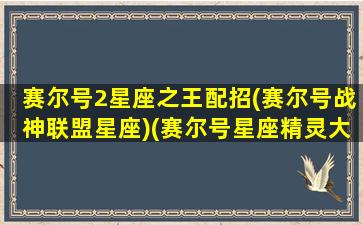 赛尔号2星座之王配招(赛尔号战神联盟星座)(赛尔号星座精灵大